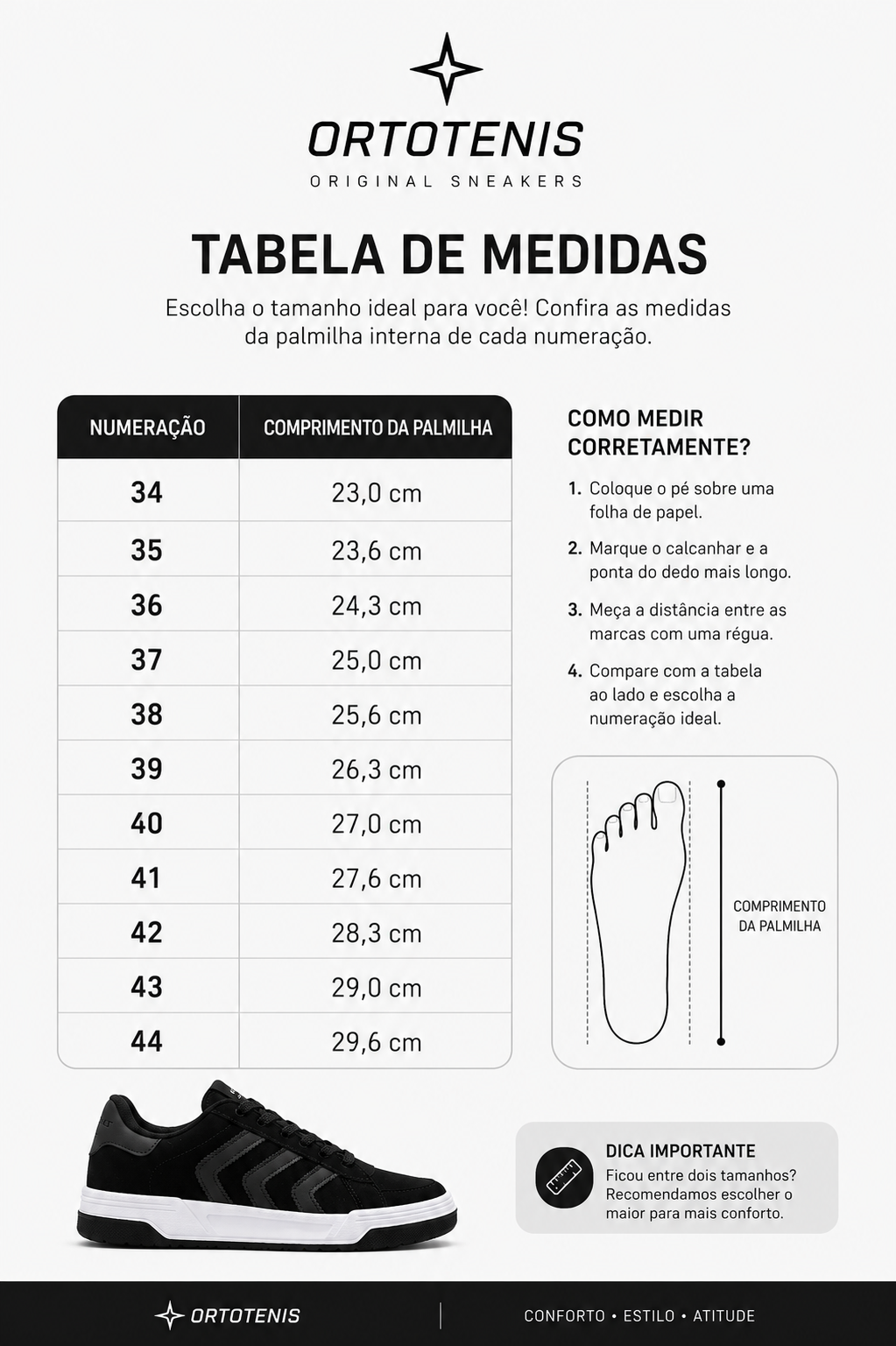 ORTOTENIS
ORIGINAL SNEAKERS

TABELA DE MEDIDAS

Escolha o tamanho ideal para você! Confira as medidas da palmilha interna de cada numeração.

| NUMERAÇÃO | COMPRIMENTO DA PALMILHA |
|---|---|
| 34 | 23,0 cm |
| 35 | 23,6 cm |
| 36 | 24,3 cm |
| 37 | 25,0 cm |
| 38 | 25,6 cm |
| 39 | 26,3 cm |
| 40 | 27,0 cm |
| 41 | 27,6 cm |
| 42 | 28,3 cm |
| 43 | 29,0 cm |
| 44 | 29,6 cm |

COMO MEDIR CORRETAMENTE?

1. Coloque o pé sobre uma folha de papel.
2. Marque o calcanhar e a ponta do dedo mais longo.
3. Meça a distância entre as marcas com uma régua.
4. Compare com a tabela ao lado e escolha a numeração ideal.

COMPRIMENTO DA PALMILHA

DICA IMPORTANTE
Ficou entre dois tamanhos? Recomendamos escolher o maior para mais conforto.

ORTOTENIS
CONFORTO • ESTILO • ATITUDE